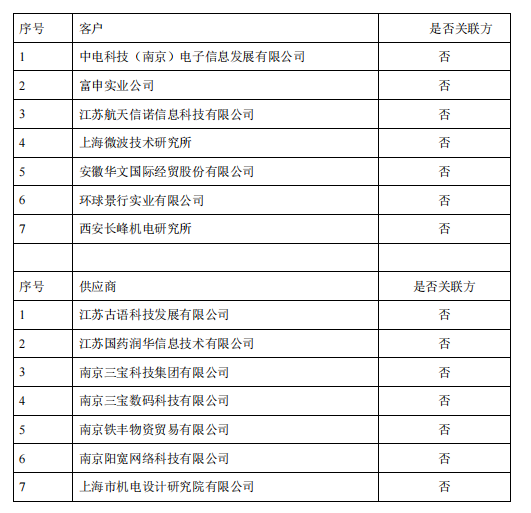 | 序号 | 客户 | 是否关联方 |
|---|---|---|
| 1 | 中电科技（南京）电子信息发展有限公司 | 否 |
| 2 | 富申实业公司 | 否 |
| 3 | 江苏航天信诺信息科技有限公司 | 否 |
| 4 | 上海微波技术研究所 | 否 |
| 5 | 安徽华文国际经贸股份有限公司 | 否 |
| 6 | 环球景行实业有限公司 | 否 |
| 7 | 西安长峰机电研究所 | 否 |
| | | |
| 序号 | 供应商 | 是否关联方 |
| 1 | 江苏古语科技发展有限公司 | 否 |
| 2 | 江苏国药润华信息技术有限公司 | 否 |
| 3 | 南京三宝科技集团有限公司 | 否 |
| 4 | 南京三宝数码科技有限公司 | 否 |
| 5 | 南京铁丰物资贸易有限公司 | 否 |
| 6 | 南京阳宽网络科技有限公司 | 否 |
| 7 | 上海市机电设计研究院有限公司 | 否 |